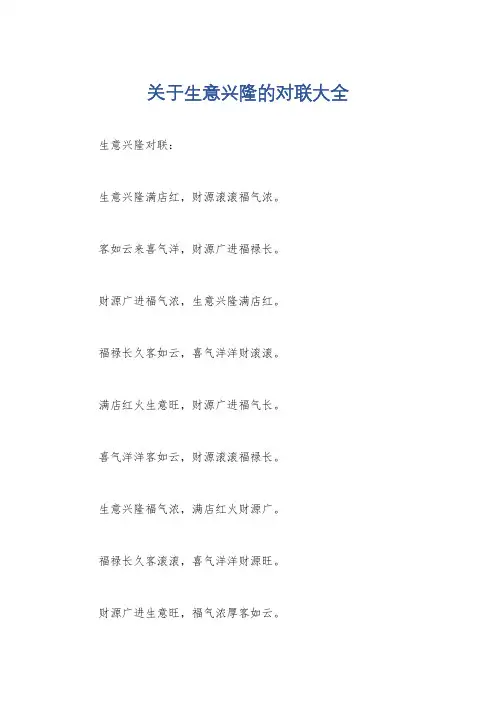 关于生意兴隆的对联大全

生意兴隆对联：

生意兴隆满店红，财源滚滚福气浓。

客如云来喜气洋，财源广进福禄长。

财源广进福气浓，生意兴隆满店红。

福禄长久客如云，喜气洋洋财滚滚。

满店红火生意旺，财源广进福气长。

喜气洋洋客如云，财源滚滚福禄长。

生意兴隆福气浓，满店红火财源广。

福禄长久客滚滚，喜气洋洋财源旺。

财源广进生意旺，福气浓厚客如云。